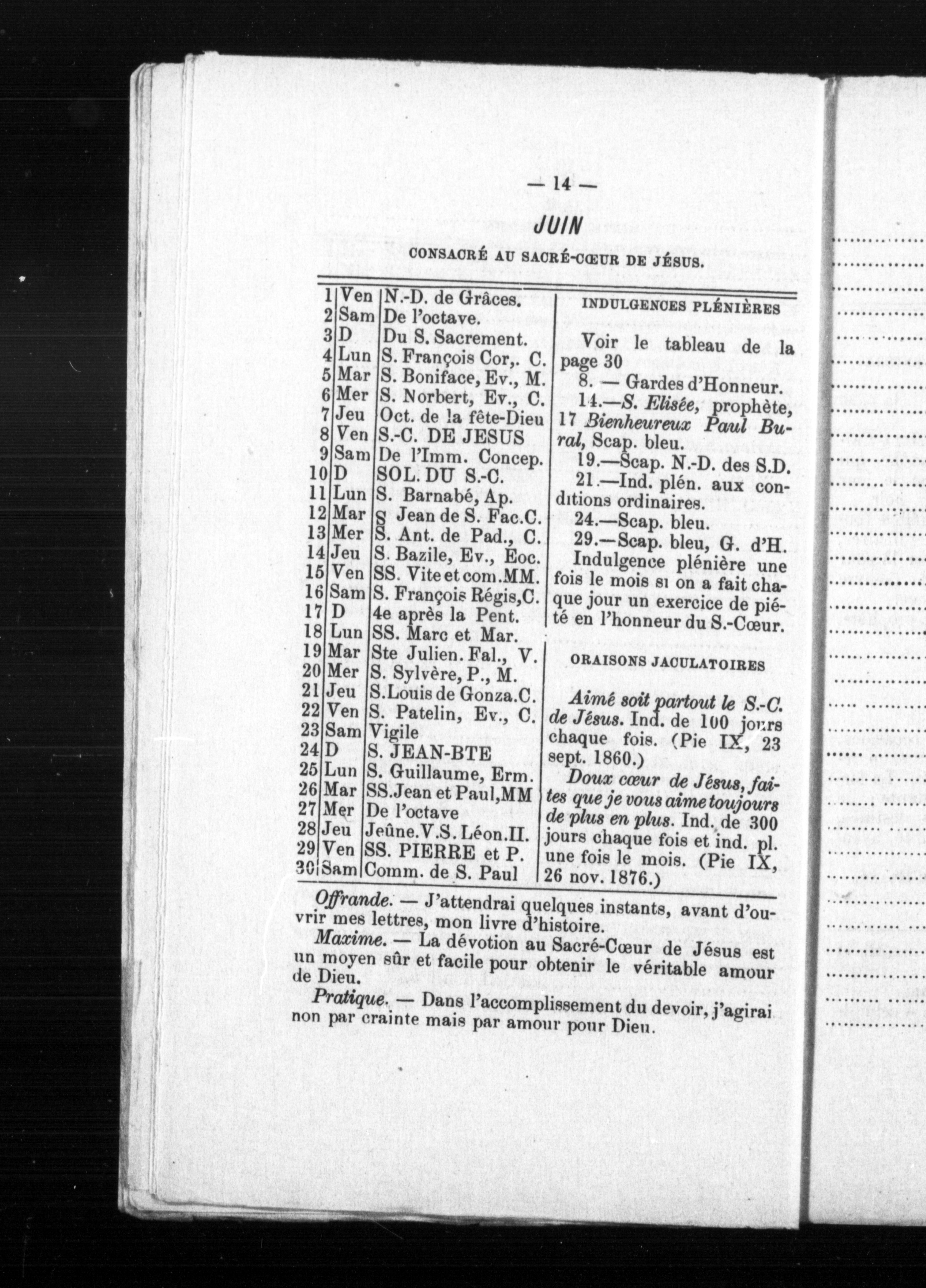 — 14 —

JUIN

CONSACRÉ AU SACRÉ-CŒUR DE JÉSUS.

| | | |
|---|---|---|
| 1 | Ven | N.-D. de Grâces. |
| 2 | Sam | De l'octave. |
| 3 | D | Du S. Sacrement. |
| 4 | Lun | S. François Cor,. C. |
| 5 | Mar | S. Boniface, Ev., M. |
| 6 | Mer | S. Norbert, Ev., C. |
| 7 | Jeu | Oct. de la fête-Dieu |
| 8 | Ven | S.-C. DE JESUS |
| 9 | Sam | De l'Imm. Concep. |
| 10 | D | SOL. DU S.-C. |
| 11 | Lun | S. Barnabé, Ap. |
| 12 | Mar | S Jean de S. Fac.C. |
| 13 | Mer | S. Ant. de Pad., C. |
| 14 | Jeu | S. Bazile, Ev., Eoc. |
| 15 | Ven | SS. Vite et com.MM. |
| 16 | Sam | S. François Régis,C. |
| 17 | D | 4e après la Pent. |
| 18 | Lun | SS. Marc et Mar. |
| 19 | Mar | Ste Julien. Fal., V. |
| 20 | Mer | S. Sylvère, P., M. |
| 21 | Jeu | S.Louis de Gonza.C. |
| 22 | Ven | S. Patelin, Ev., C. |
| 23 | Sam | Vigile |
| 24 | D | S. JEAN-BTE |
| 25 | Lun | S. Guillaume, Erm. |
| 26 | Mar | SS.Jean et Paul,MM |
| 27 | Mer | De l'octave |
| 28 | Jeu | Jeûne.V.S. Léon.II. |
| 29 | Ven | SS. PIERRE et P. |
| 30 | Sam | Comm. de S. Paul |

INDULGENCES PLÉNIÈRES

Voir le tableau de la page 30
8. — Gardes d'Honneur.
14.—S. Elisée, prophète,
17 Bienheureux Paul Bural, Scap. bleu.
19.—Scap. N.-D. des S.D.
21.—Ind. plén. aux conditions ordinaires.
24.—Scap. bleu.
29.—Scap. bleu, G. d'H.
Indulgence plénière une fois le mois si on a fait chaque jour un exercice de piété en l'honneur du S.-Cœur.

ORAISONS JACULATOIRES

Aimé soit partout le S.-C. de Jésus. Ind. de 100 jours chaque fois. (Pie IX, 23 sept. 1860.)
Doux cœur de Jésus, faites que je vous aime toujours de plus en plus. Ind. de 300 jours chaque fois et ind. pl. une fois le mois. (Pie IX, 26 nov. 1876.)

Offrande. — J'attendrai quelques instants, avant d'ouvrir mes lettres, mon livre d'histoire.
Maxime. — La dévotion au Sacré-Cœur de Jésus est un moyen sûr et facile pour obtenir le véritable amour de Dieu.
Pratique. — Dans l'accomplissement du devoir, j'agirai non par crainte mais par amour pour Dieu.